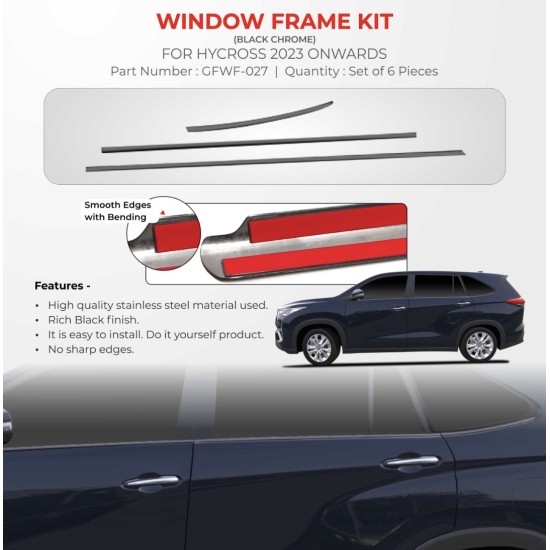 WINDOW FRAME KIT
(BLACK CHROME)
FOR HYCROSS 2023 ONWARDS
Part Number : GFWF-027 | Quantity : Set of 6 Pieces

Smooth Edges with Bending

Features -
• High quality stainless steel material used.
• Rich Black finish.
• It is easy to install. Do it yourself product.
• No sharp edges.